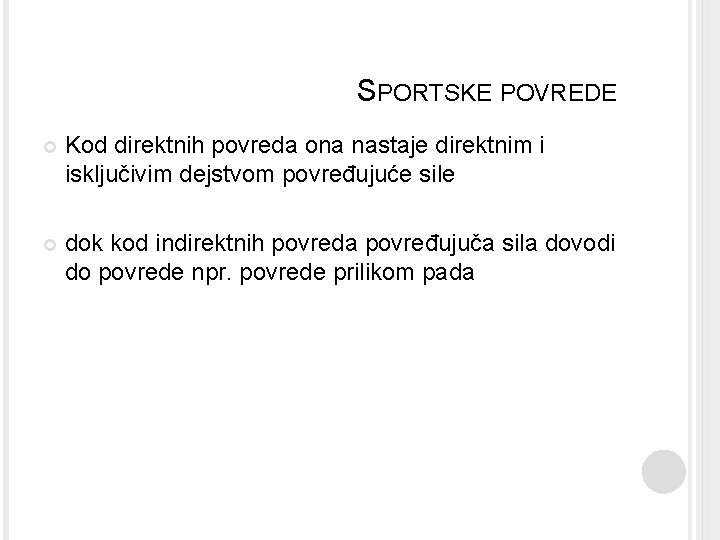 SPORTSKE POVREDE

• Kod direktnih povreda ona nastaje direktnim i isključivim dejstvom povređujuće sile

• dok kod indirektnih povreda povređujuča sila dovodi do povrede npr. povrede prilikom pada